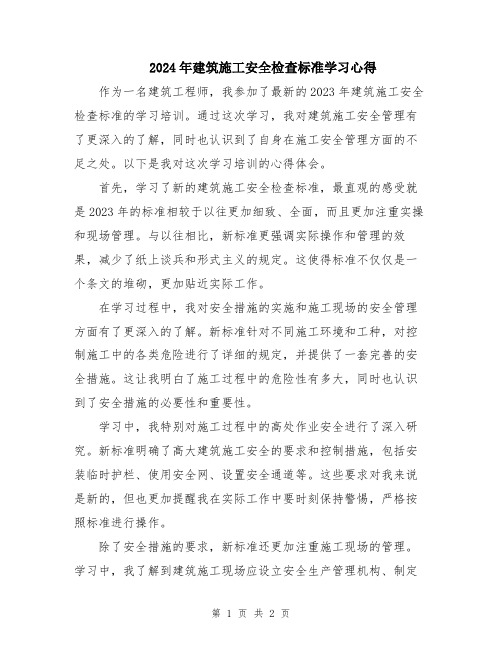 2024年建筑施工安全检查标准学习心得

作为一名建筑工程师，我参加了最新的2023年建筑施工安全检查标准的学习培训。通过这次学习，我对建筑施工安全管理有了更深入的了解，同时也认识到了自身在施工安全管理方面的不足之处。以下是我对这次学习培训的心得体会。

首先，学习了新的建筑施工安全检查标准，最直观的感受就是2023年的标准相较于以往更加细致、全面，而且更加注重实操和现场管理。与以往相比，新标准更强调实际操作和管理的效果，减少了纸上谈兵和形式主义的规定。这使得标准不仅仅是一个条文的堆砌，更加贴近实际工作。

在学习过程中，我对安全措施的实施和施工现场的安全管理方面有了更深入的了解。新标准针对不同施工环境和工种，对控制施工中的各类危险进行了详细的规定，并提供了一套完善的安全措施。这让我明白了施工过程中的危险性有多大，同时也认识到了安全措施的必要性和重要性。

学习中，我特别对施工过程中的高处作业安全进行了深入研究。新标准明确了高大建筑施工安全的要求和控制措施，包括安装临时护栏、使用安全网、设置安全通道等。这些要求对我来说是新的，但也更加提醒我在实际工作中要时刻保持警惕，严格按照标准进行操作。

除了安全措施的要求，新标准还更加注重施工现场的管理。学习中，我了解到建筑施工现场应设立安全生产管理机构、制定

第 1 页 共 2 页